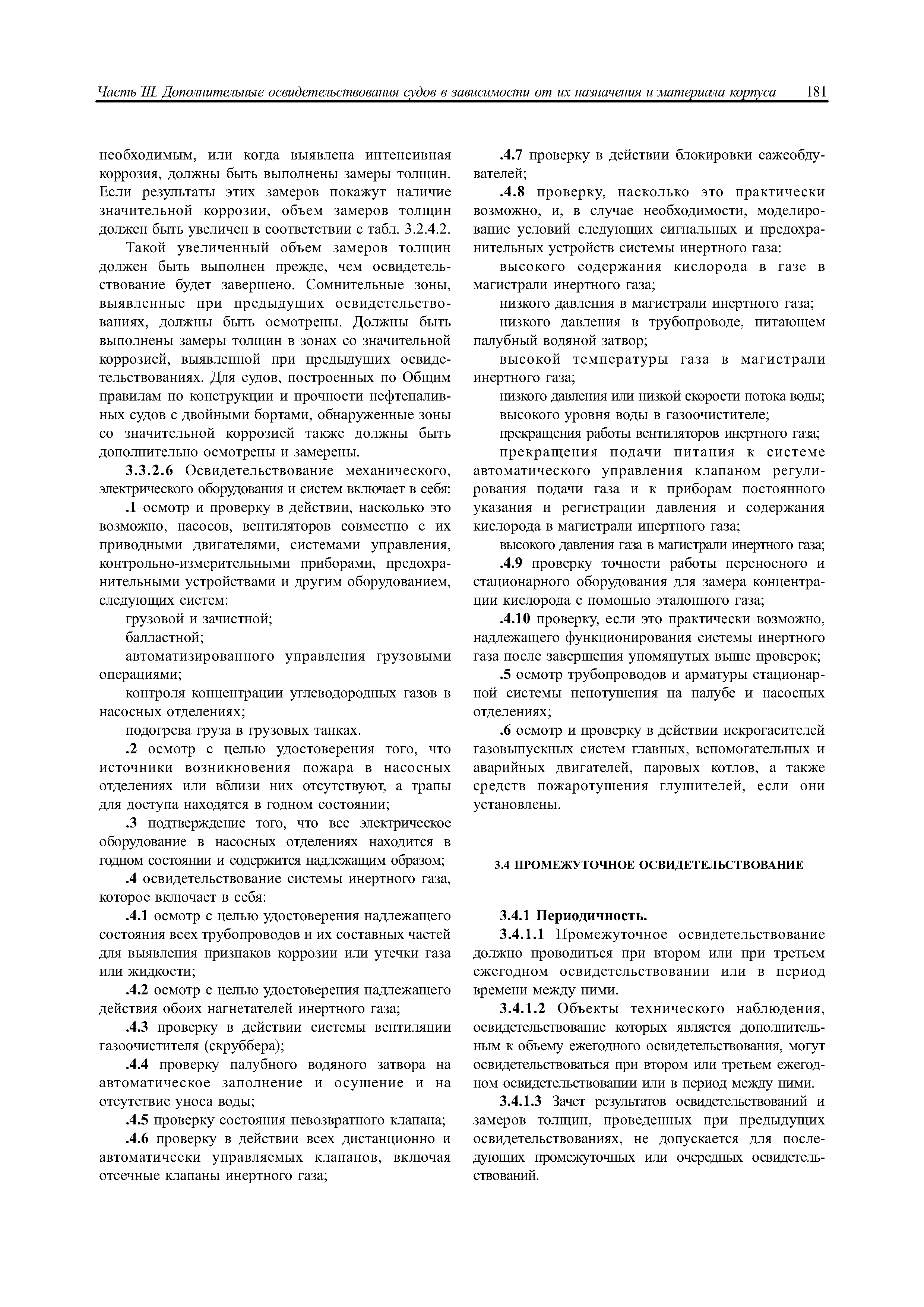 Часть III. Дополнительные освидетельствования судов в зависимости от их назначения и материала корпуса 181

необходимым, или когда выявлена интенсивная коррозия, должны быть выполнены замеры толщин. Если результаты этих замеров покажут наличие значительной коррозии, объем замеров толщин должен быть увеличен в соответствии с табл. 3.2.4.2.

Такой увеличенный объем замеров толщин должен быть выполнен прежде, чем освидетельствование будет завершено. Сомнительные зоны, выявленные при предыдущих освидетельствованиях, должны быть осмотрены. Должны быть выполнены замеры толщин в зонах со значительной коррозией, выявленной при предыдущих освидетельствованиях. Для судов, построенных по Общим правилам по конструкции и прочности нефтеналивных судов с двойными бортами, обнаруженные зоны со значительной коррозией также должны быть дополнительно осмотрены и замерены.

3.3.2.6 Освидетельствование механического, электрического оборудования и систем включает в себя:

.1 осмотр и проверку в действии, насколько это возможно, насосов, вентиляторов совместно с их приводными двигателями, системами управления, контрольно-измерительными приборами, предохранительными устройствами и другим оборудованием, следующих систем:

грузовой и зачистной;

балластной;

автоматизированного управления грузовыми операциями;

контроля концентрации углеводородных газов в насосных отделениях;

подогрева груза в грузовых танках.

.2 осмотр с целью удостоверения того, что источники возникновения пожара в насосных отделениях или вблизи них отсутствуют, а трапы для доступа находятся в годном состоянии;

.3 подтверждение того, что все электрическое оборудование в насосных отделениях находится в годном состоянии и содержится надлежащим образом;

.4 освидетельствование системы инертного газа, которое включает в себя:

.4.1 осмотр с целью удостоверения надлежащего состояния всех трубопроводов и их составных частей для выявления признаков коррозии или утечки газа или жидкости;

.4.2 осмотр с целью удостоверения надлежащего действия обоих нагнетателей инертного газа;

.4.3 проверку в действии системы вентиляции газоочистителя (скруббера);

.4.4 проверку палубного водяного затвора на автоматическое заполнение и осушение и на отсутствие уноса воды;

.4.5 проверку состояния невозвратного клапана;

.4.6 проверку в действии всех дистанционно и автоматически управляемых клапанов, включая отсечные клапаны инертного газа;

.4.7 проверку в действии блокировки сажеобдувателей;

.4.8 проверку, насколько это практически возможно, и, в случае необходимости, моделирование условий следующих сигнальных и предохранительных устройств системы инертного газа:

высокого содержания кислорода в газе в магистрали инертного газа;

низкого давления в магистрали инертного газа;

низкого давления в трубопроводе, питающем палубный водяной затвор;

высокой температуры газа в магистрали инертного газа;

низкого давления или низкой скорости потока воды;

высокого уровня воды в газоочистителе;

прекращения работы вентиляторов инертного газа;

прекращения подачи питания к системе автоматического управления клапаном регулирования подачи газа и к приборам постоянного указания и регистрации давления и содержания кислорода в магистрали инертного газа;

высокого давления газа в магистрали инертного газа;

.4.9 проверку точности работы переносного и стационарного оборудования для замера концентрации кислорода с помощью эталонного газа;

.4.10 проверку, если это практически возможно, надлежащего функционирования системы инертного газа после завершения упомянутых выше проверок;

.5 осмотр трубопроводов и арматуры стационарной системы пенотушения на палубе и насосных отделениях;

.6 осмотр и проверку в действии искрогасителей газовыпускных систем главных, вспомогательных и аварийных двигателей, паровых котлов, а также средств пожаротушения глушителей, если они установлены.

3.4 ПРОМЕЖУТОЧНОЕ ОСВИДЕТЕЛЬСТВОВАНИЕ

3.4.1 Периодичность.

3.4.1.1 Промежуточное освидетельствование должно проводиться при втором или при третьем ежегодном освидетельствовании или в период времени между ними.

3.4.1.2 Объекты технического наблюдения, освидетельствование которых является дополнительным к объему ежегодного освидетельствования, могут освидетельствоваться при втором или третьем ежегодном освидетельствовании или в период между ними.

3.4.1.3 Зачет результатов освидетельствований и замеров толщин, проведенных при предыдущих освидетельствованиях, не допускается для последующих промежуточных или очередных освидетельствований.